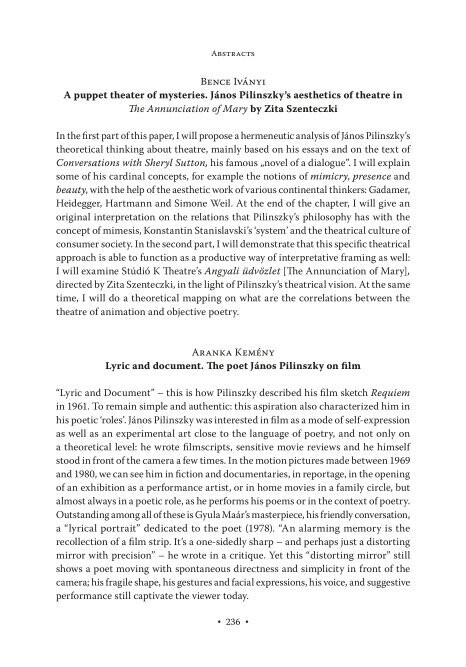 Abstracts

Bence Iványi
A puppet theater of mysteries. János Pilinszky's aesthetics of theatre in The Annunciation of Mary by Zita Szenteczki

In the first part of this paper, I will propose a hermeneutic analysis of János Pilinszky's theoretical thinking about theatre, mainly based on his essays and on the text of Conversations with Sheryl Sutton, his famous „novel of a dialogue". I will explain some of his cardinal concepts, for example the notions of mimicry, presence and beauty, with the help of the aesthetic work of various continental thinkers: Gadamer, Heidegger, Hartmann and Simone Weil. At the end of the chapter, I will give an original interpretation on the relations that Pilinszky's philosophy has with the concept of mimesis, Konstantin Stanislavski's 'system' and the theatrical culture of consumer society. In the second part, I will demonstrate that this specific theatrical approach is able to function as a productive way of interpretative framing as well: I will examine Stúdió K Theatre's Angyali üdvözlet [The Annunciation of Mary], directed by Zita Szenteczki, in the light of Pilinszky's theatrical vision. At the same time, I will do a theoretical mapping on what are the correlations between the theatre of animation and objective poetry.

Aranka Kemény
Lyric and document. The poet János Pilinszky on film

"Lyric and Document" – this is how Pilinszky described his film sketch Requiem in 1961. To remain simple and authentic: this aspiration also characterized him in his poetic 'roles'. János Pilinszky was interested in film as a mode of self-expression as well as an experimental art close to the language of poetry, and not only on a theoretical level: he wrote filmscripts, sensitive movie reviews and he himself stood in front of the camera a few times. In the motion pictures made between 1969 and 1980, we can see him in fiction and documentaries, in reportage, in the opening of an exhibition as a performance artist, or in home movies in a family circle, but almost always in a poetic role, as he performs his poems or in the context of poetry. Outstanding among all of these is Gyula Maár's masterpiece, his friendly conversation, a "lyrical portrait" dedicated to the poet (1978). "An alarming memory is the recollection of a film strip. It's a one-sidedly sharp – and perhaps just a distorting mirror with precision" – he wrote in a critique. Yet this "distorting mirror" still shows a poet moving with spontaneous directness and simplicity in front of the camera; his fragile shape, his gestures and facial expressions, his voice, and suggestive performance still captivate the viewer today.

• 236 •